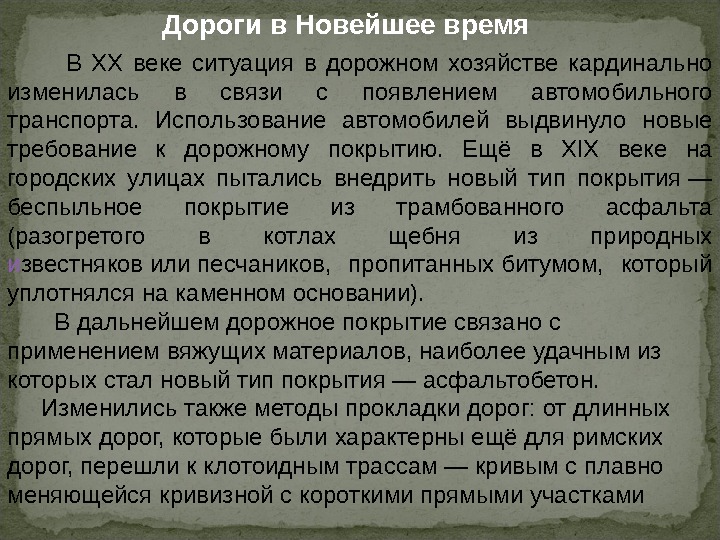 Дороги в Новейшее время

В XX веке ситуация в дорожном хозяйстве кардинально изменилась в связи с появлением автомобильного транспорта. Использование автомобилей выдвинуло новые требование к дорожному покрытию. Ещё в XIX веке на городских улицах пытались внедрить новый тип покрытия — беспыльное покрытие из трамбованного асфальта (разогретого в котлах щебня из природных известняков или песчаников, пропитанных битумом, который уплотнялся на каменном основании).

В дальнейшем дорожное покрытие связано с применением вяжущих материалов, наиболее удачным из которых стал новый тип покрытия — асфальтобетон.

Изменились также методы прокладки дорог: от длинных прямых дорог, которые были характерны ещё для римских дорог, перешли к клотоидным трассам — кривым с плавно меняющейся кривизной с короткими прямыми участками